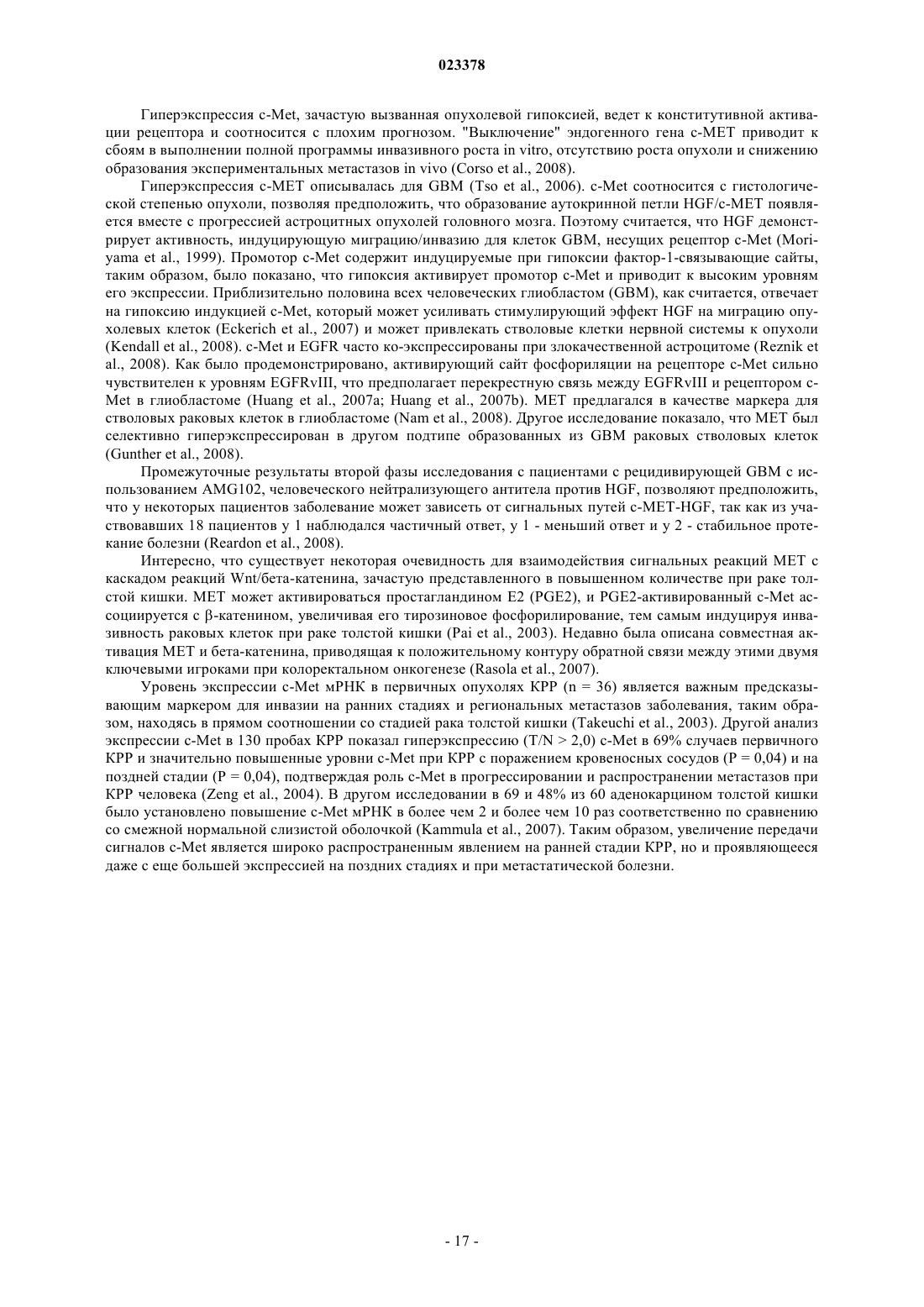 023378

Гиперэкспрессия c-Met, зачастую вызванная опухолевой гипоксией, ведет к конститутивной активации рецептора и соотносится с плохим прогнозом. "Выключение" эндогенного гена c-MET приводит к сбоям в выполнении полной программы инвазивного роста in vitro, отсутствию роста опухоли и снижению образования экспериментальных метастазов in vivo (Corso et al., 2008).

Гиперэкспрессия c-MET описывалась для GBM (Tso et al., 2006). c-Met соотносится с гистологической степенью опухоли, позволяя предположить, что образование аутокринной петли HGF/c-MET появляется вместе с прогрессией астроцитных опухолей головного мозга. Поэтому считается, что HGF демонстрирует активность, индуцирующую миграцию/инвазию для клеток GBM, несущих рецептор c-Met (Moriyama et al., 1999). Промотор c-Met содержит индуцируемые при гипоксии фактор-1-связывающие сайты, таким образом, было показано, что гипоксия активирует промотор c-Met и приводит к высоким уровням его экспрессии. Приблизительно половина всех человеческих глиобластом (GBM), как считается, отвечает на гипоксию индукцией c-Met, который может усиливать стимулирующий эффект HGF на миграцию опухолевых клеток (Eckerich et al., 2007) и может привлекать стволовые клетки нервной системы к опухоли (Kendall et al., 2008). c-Met и EGFR часто ко-экспрессированы при злокачественной астроцитоме (Reznik et al., 2008). Как было продемонстрировано, активирующий сайт фосфориляции на рецепторе c-Met сильно чувствителен к уровням EGFRvIII, что предполагает перекрестную связь между EGFRvIII и рецептором c-Met в глиобластоме (Huang et al., 2007a; Huang et al., 2007b). MET предлагался в качестве маркера для стволовых раковых клеток в глиобластоме (Nam et al., 2008). Другое исследование показало, что MET был селективно гиперэкспрессирован в другом подтипе образованных из GBM раковых стволовых клеток (Gunther et al., 2008).

Промежуточные результаты второй фазы исследования с пациентами с рецидивирующей GBM с использованием AMG102, человеческого нейтрализующего антитела против HGF, позволяют предположить, что у некоторых пациентов заболевание может зависеть от сигнальных путей c-MET-HGF, так как из участвовавших 18 пациентов у 1 наблюдался частичный ответ, у 1 - меньший ответ и у 2 - стабильное протекание болезни (Reardon et al., 2008).

Интересно, что существует некоторая очевидность для взаимодействия сигнальных реакций MET с каскадом реакций Wnt/бета-катенина, зачастую представленного в повышенном количестве при раке толстой кишки. MET может активироваться простагландином E2 (PGE2), и PGE2-активированный c-Met ассоциируется с β-катенином, увеличивая его тирозиновое фосфорилирование, тем самым индуцируя инвазивность раковых клеток при раке толстой кишки (Pai et al., 2003). Недавно была описана совместная активация MET и бета-катенина, приводящая к положительному контуру обратной связи между этими двумя ключевыми игроками при колоректальном онкогенезе (Rasola et al., 2007).

Уровень экспрессии c-Met мРНК в первичных опухолях КРР (n = 36) является важным предсказывающим маркером для инвазии на ранних стадиях и региональных метастазов заболевания, таким образом, находясь в прямом соотношении со стадией рака толстой кишки (Takeuchi et al., 2003). Другой анализ экспрессии c-Met в 130 пробах КРР показал гиперэкспрессию (T/N > 2,0) c-Met в 69% случаев первичного КРР и значительно повышенные уровни c-Met при КРР с поражением кровеносных сосудов (P = 0,04) и на поздней стадии (P = 0,04), подтверждая роль c-Met в прогрессировании и распространении метастазов при КРР человека (Zeng et al., 2004). В другом исследовании в 69 и 48% из 60 аденокарцином толстой кишки было установлено повышение c-Met мРНК в более чем 2 и более чем 10 раз соответственно по сравнению со смежной нормальной слизистой оболочкой (Kammula et al., 2007). Таким образом, увеличение передачи сигналов c-Met является широко распространенным явлением на ранней стадии КРР, но и проявляющееся даже с еще большей экспрессией на поздних стадиях и при метастатической болезни.

- 17 -